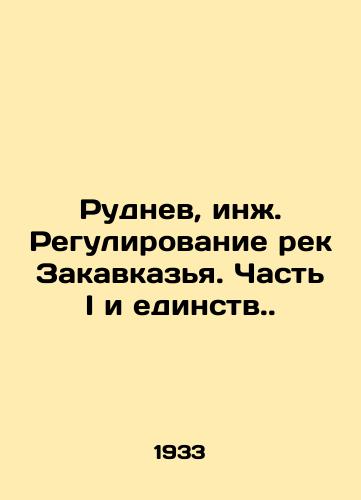 Руднев, инж. Регулирование рек Закавказья. Часть I и единств..

1933